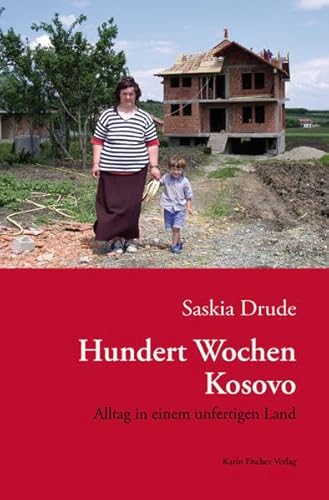 Saskia Drude

Hundert Wochen Kosovo

Alltag in einem unfertigen Land

Karin Fischer Verlag